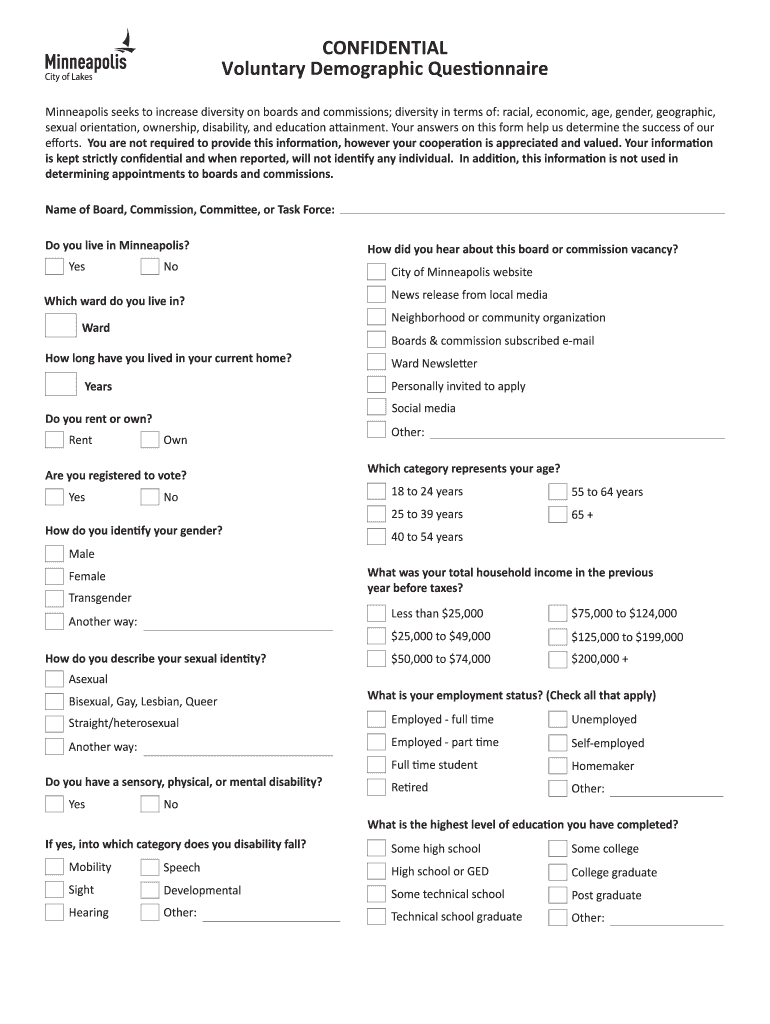 Minneapolis
City of Lakes

CONFIDENTIAL
Voluntary Demographic Questionnaire

Minneapolis seeks to increase diversity on boards and commissions; diversity in terms of: racial, economic, age, gender, geographic, sexual orientation, ownership, disability, and education attainment. Your answers on this form help us determine the success of our efforts. You are not required to provide this information, however your cooperation is appreciated and valued. Your information is kept strictly confidential and when reported, will not identify any individual. In addition, this information is not used in determining appointments to boards and commissions.

Name of Board, Commission, Committee, or Task Force:

Do you live in Minneapolis?
Yes
No

Which ward do you live in?
Ward

How long have you lived in your current home?
Years

Do you rent or own?
Rent
Own

Are you registered to vote?
Yes
No

How do you identify your gender?
Male
Female
Transgender
Another way:

How do you describe your sexual identity?
Asexual
Bisexual, Gay, Lesbian, Queer
Straight/heterosexual
Another way:

Do you have a sensory, physical, or mental disability?
Yes
No

If yes, into which category does you disability fall?
Mobility
Speech
Sight
Developmental
Hearing
Other:

How did you hear about this board or commission vacancy?
City of Minneapolis website
News release from local media
Neighborhood or community organization
Boards & commission subscribed e-mail
Ward Newsletter
Personally invited to apply
Social media
Other:

Which category represents your age?
18 to 24 years
55 to 64 years
25 to 39 years
65 +
40 to 54 years

What was your total household income in the previous year before taxes?
Less than $25,000
$75,000 to $124,000
$25,000 to $49,000
$125,000 to $199,000
$50,000 to $74,000
$200,000 +

What is your employment status? (Check all that apply)
Employed - full time
Unemployed
Employed - part time
Self-employed
Full time student
Homemaker
Retired
Other:

What is the highest level of education you have completed?
Some high school
Some college
High school or GED
College graduate
Some technical school
Post graduate
Technical school graduate
Other: